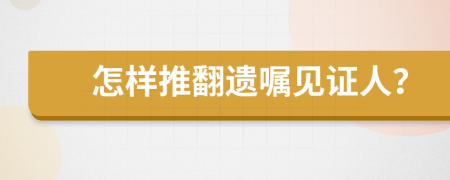 怎样推翻遗嘱见证人？